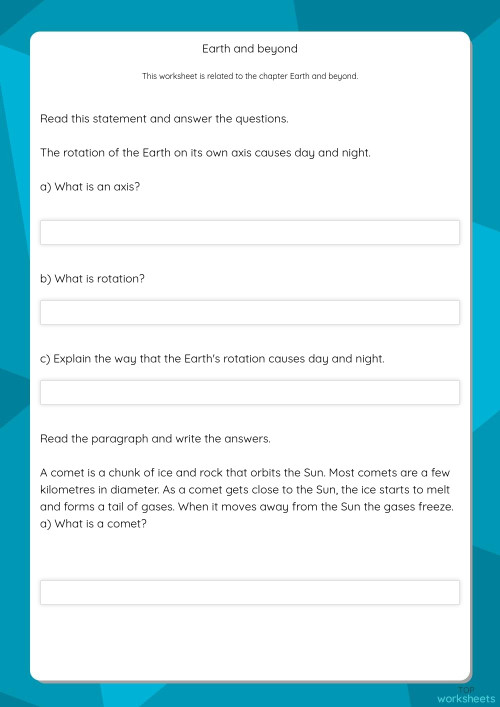 Earth and beyond

This worksheet is related to the chapter Earth and beyond.

Read this statement and answer the questions.

The rotation of the Earth on its own axis causes day and night.

a) What is an axis?

b) What is rotation?

c) Explain the way that the Earth's rotation causes day and night.

Read the paragraph and write the answers.

A comet is a chunk of ice and rock that orbits the Sun. Most comets are a few kilometres in diameter. As a comet gets close to the Sun, the ice starts to melt and forms a tail of gases. When it moves away from the Sun the gases freeze.
a) What is a comet?

TOP worksheets